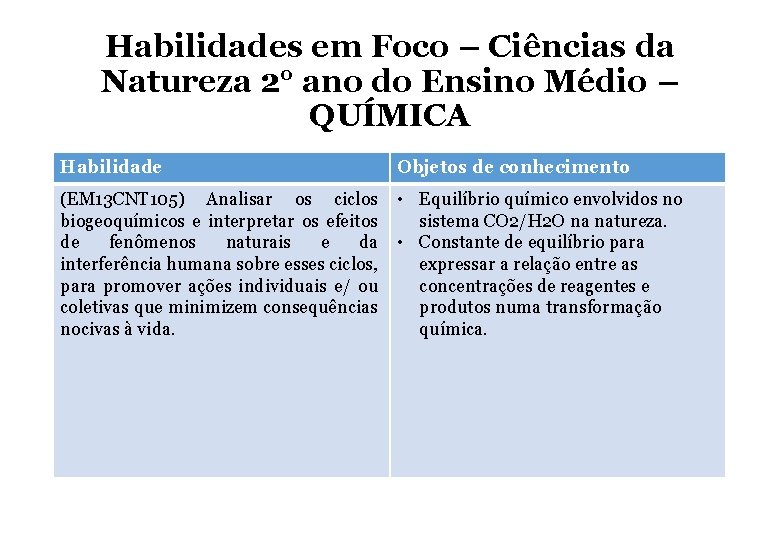 Habilidades em Foco – Ciências da Natureza 2º ano do Ensino Médio – QUÍMICA

| Habilidade | Objetos de conhecimento |
|---|---|
| (EM13CNT105) Analisar os ciclos biogeoquímicos e interpretar os efeitos de fenômenos naturais e da interferência humana sobre esses ciclos, para promover ações individuais e/ ou coletivas que minimizem consequências nocivas à vida. | • Equilíbrio químico envolvidos no sistema CO2/H2O na natureza. • Constante de equilíbrio para expressar a relação entre as concentrações de reagentes e produtos numa transformação química. |